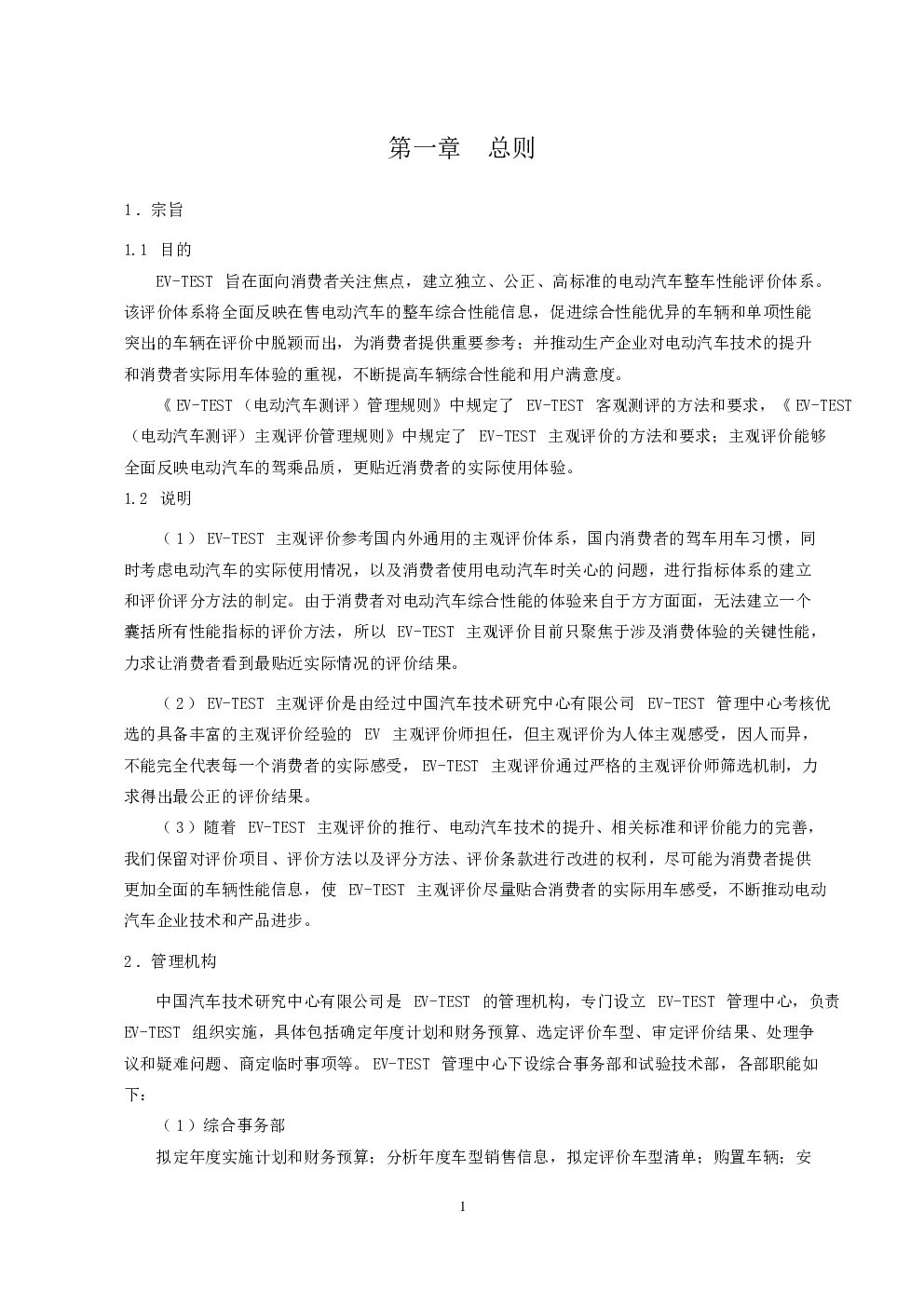 第一章　总则

1．宗旨

1.1 目的

EV-TEST 旨在面向消费者关注焦点，建立独立、公正、高标准的电动汽车整车性能评价体系。该评价体系将全面反映在售电动汽车的整车综合性能信息，促进综合性能优异的车辆和单项性能突出的车辆在评价中脱颖而出，为消费者提供重要参考；并推动生产企业对电动汽车技术的提升和消费者实际用车体验的重视，不断提高车辆综合性能和用户满意度。

《EV-TEST（电动汽车测评）管理规则》中规定了 EV-TEST 客观测评的方法和要求，《EV-TEST（电动汽车测评）主观评价管理规则》中规定了 EV-TEST 主观评价的方法和要求；主观评价能够全面反映电动汽车的驾乘品质，更贴近消费者的实际使用体验。

1.2 说明

（1）EV-TEST 主观评价参考国内外通用的主观评价体系，国内消费者的驾车用车习惯，同时考虑电动汽车的实际使用情况，以及消费者使用电动汽车时关心的问题，进行指标体系的建立和评价评分方法的制定。由于消费者对电动汽车综合性能的体验来自于方方面面，无法建立一个囊括所有性能指标的评价方法，所以 EV-TEST 主观评价目前只聚焦于涉及消费体验的关键性能，力求让消费者看到最贴近实际情况的评价结果。

（2）EV-TEST 主观评价是由经过中国汽车技术研究中心有限公司 EV-TEST 管理中心考核优选的具备丰富的主观评价经验的 EV 主观评价师担任，但主观评价为人体主观感受，因人而异，不能完全代表每一个消费者的实际感受，EV-TEST 主观评价通过严格的主观评价师筛选机制，力求得出最公正的评价结果。

（3）随着 EV-TEST 主观评价的推行、电动汽车技术的提升、相关标准和评价能力的完善，我们保留对评价项目、评价方法以及评分方法、评价条款进行改进的权利，尽可能为消费者提供更加全面的车辆性能信息，使 EV-TEST 主观评价尽量贴合消费者的实际用车感受，不断推动电动汽车企业技术和产品进步。

2．管理机构

中国汽车技术研究中心有限公司是 EV-TEST 的管理机构，专门设立 EV-TEST 管理中心，负责 EV-TEST 组织实施，具体包括确定年度计划和财务预算、选定评价车型、审定评价结果、处理争议和疑难问题、商定临时事项等。EV-TEST 管理中心下设综合事务部和试验技术部，各部职能如下：

（1）综合事务部

拟定年度实施计划和财务预算；分析年度车型销售信息，拟定评价车型清单；购置车辆；安

1